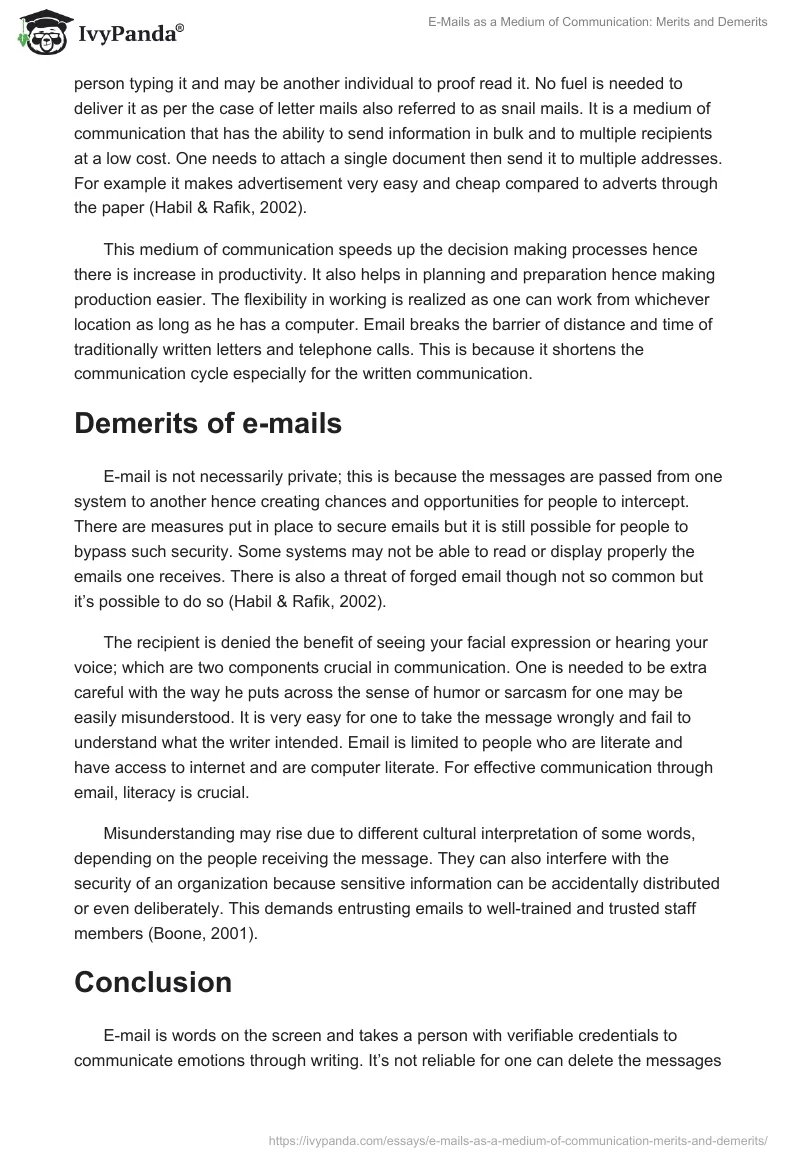 IvyPanda®

E-Mails as a Medium of Communication: Merits and Demerits

person typing it and may be another individual to proof read it. No fuel is needed to deliver it as per the case of letter mails also referred to as snail mails. It is a medium of communication that has the ability to send information in bulk and to multiple recipients at a low cost. One needs to attach a single document then send it to multiple addresses. For example it makes advertisement very easy and cheap compared to adverts through the paper (Habil & Rafik, 2002).

This medium of communication speeds up the decision making processes hence there is increase in productivity. It also helps in planning and preparation hence making production easier. The flexibility in working is realized as one can work from whichever location as long as he has a computer. Email breaks the barrier of distance and time of traditionally written letters and telephone calls. This is because it shortens the communication cycle especially for the written communication.

Demerits of e-mails

E-mail is not necessarily private; this is because the messages are passed from one system to another hence creating chances and opportunities for people to intercept. There are measures put in place to secure emails but it is still possible for people to bypass such security. Some systems may not be able to read or display properly the emails one receives. There is also a threat of forged email though not so common but it's possible to do so (Habil & Rafik, 2002).

The recipient is denied the benefit of seeing your facial expression or hearing your voice; which are two components crucial in communication. One is needed to be extra careful with the way he puts across the sense of humor or sarcasm for one may be easily misunderstood. It is very easy for one to take the message wrongly and fail to understand what the writer intended. Email is limited to people who are literate and have access to internet and are computer literate. For effective communication through email, literacy is crucial.

Misunderstanding may rise due to different cultural interpretation of some words, depending on the people receiving the message. They can also interfere with the security of an organization because sensitive information can be accidentally distributed or even deliberately. This demands entrusting emails to well-trained and trusted staff members (Boone, 2001).

Conclusion

E-mail is words on the screen and takes a person with verifiable credentials to communicate emotions through writing. It's not reliable for one can delete the messages

https://ivypanda.com/essays/e-mails-as-a-medium-of-communication-merits-and-demerits/